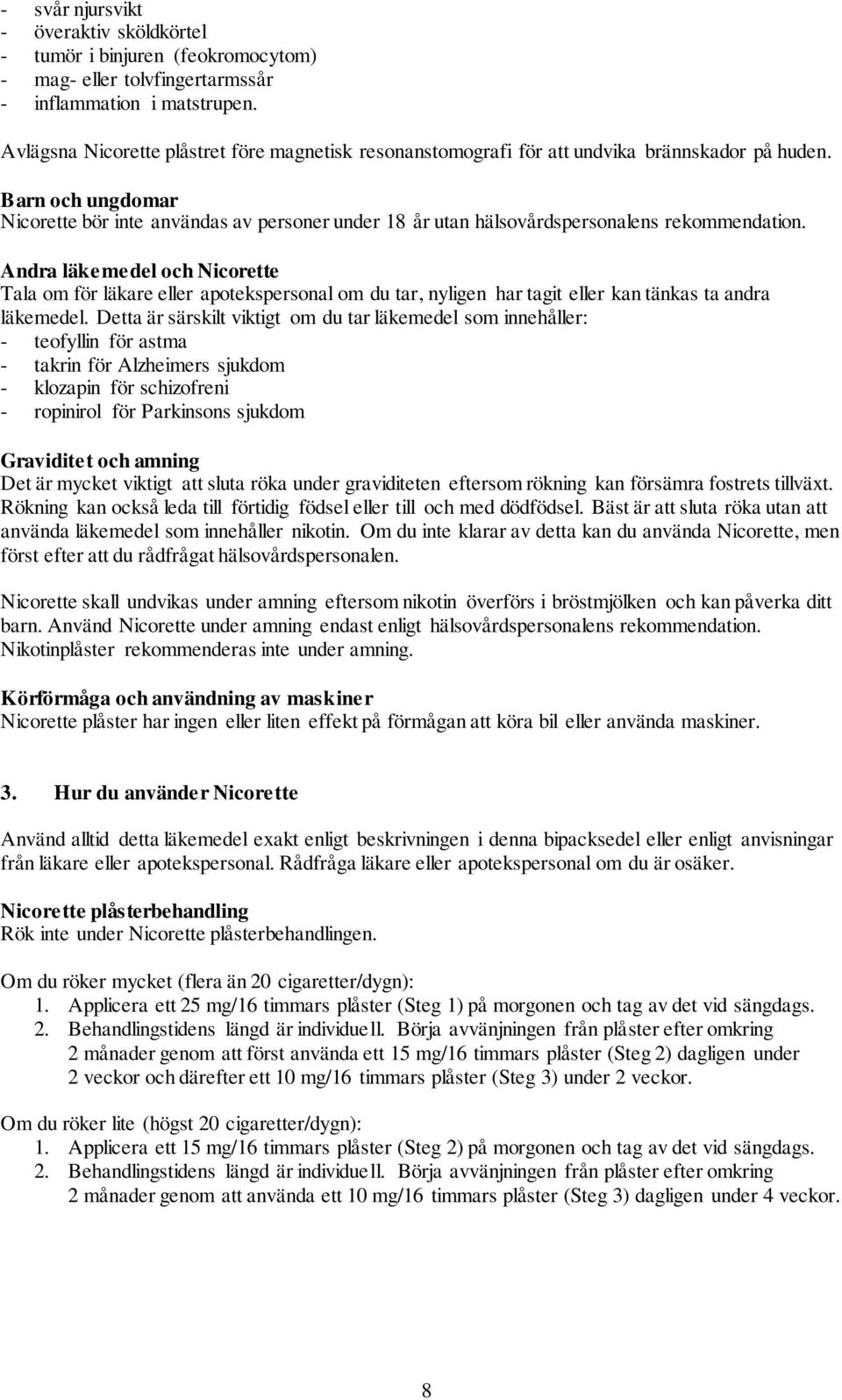 - svår njursvikt
- överaktiv sköldkörtel
- tumör i binjuren (feokromocytom)
- mag- eller tolvfingertarmssår
- inflammation i matstrupen.

Avlägsna Nicorette plåstret före magnetisk resonanstomografi för att undvika brännskador på huden.

Barn och ungdomar
Nicorette bör inte användas av personer under 18 år utan hälsovårdspersonalens rekommendation.

Andra läkemedel och Nicorette
Tala om för läkare eller apotekspersonal om du tar, nyligen har tagit eller kan tänkas ta andra läkemedel. Detta är särskilt viktigt om du tar läkemedel som innehåller:
- teofyllin för astma
- takrin för Alzheimers sjukdom
- klozapin för schizofreni
- ropinirol för Parkinsons sjukdom

Graviditet och amning
Det är mycket viktigt att sluta röka under graviditeten eftersom rökning kan försämra fostrets tillväxt. Rökning kan också leda till förtidig födsel eller till och med dödfödsel. Bäst är att sluta röka utan att använda läkemedel som innehåller nikotin. Om du inte klarar av detta kan du använda Nicorette, men först efter att du rådfrågat hälsovårdspersonalen.

Nicorette skall undvikas under amning eftersom nikotin överförs i bröstmjölken och kan påverka ditt barn. Använd Nicorette under amning endast enligt hälsovårdspersonalens rekommendation. Nikotinplåster rekommenderas inte under amning.

Körförmåga och användning av maskiner
Nicorette plåster har ingen eller liten effekt på förmågan att köra bil eller använda maskiner.

3. Hur du använder Nicorette

Använd alltid detta läkemedel exakt enligt beskrivningen i denna bipacksedel eller enligt anvisningar från läkare eller apotekspersonal. Rådfråga läkare eller apotekspersonal om du är osäker.

Nicorette plåsterbehandling
Rök inte under Nicorette plåsterbehandlingen.

Om du röker mycket (flera än 20 cigaretter/dygn):
1. Applicera ett 25 mg/16 timmars plåster (Steg 1) på morgonen och tag av det vid sängdags.
2. Behandlingstidens längd är individuell. Börja avvänjningen från plåster efter omkring 2 månader genom att först använda ett 15 mg/16 timmars plåster (Steg 2) dagligen under 2 veckor och därefter ett 10 mg/16 timmars plåster (Steg 3) under 2 veckor.

Om du röker lite (högst 20 cigaretter/dygn):
1. Applicera ett 15 mg/16 timmars plåster (Steg 2) på morgonen och tag av det vid sängdags.
2. Behandlingstidens längd är individuell. Börja avvänjningen från plåster efter omkring 2 månader genom att använda ett 10 mg/16 timmars plåster (Steg 3) dagligen under 4 veckor.

8